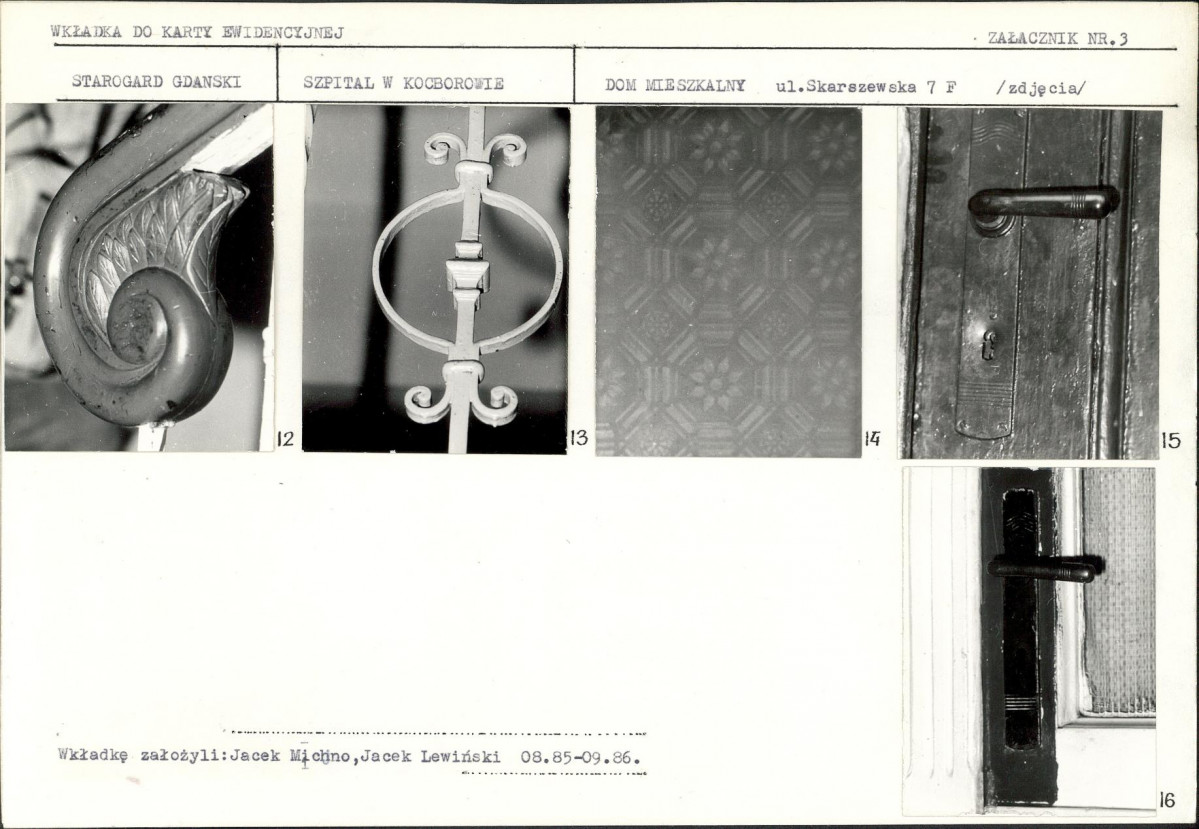 WKŁADKA DO KARTY EWIDENCYJNEJ

ZAŁACZNIK NR.3

STAROGARD GDANSKI

SZPITAL W KOCBOROWIE

DOM MIESZKALNY ul.Skarszewska 7 F /zdjęcia/

12

13

14

15

16

Wkładkę założyli:Jacek Michno,Jacek Lewiński 08.85-09.86.